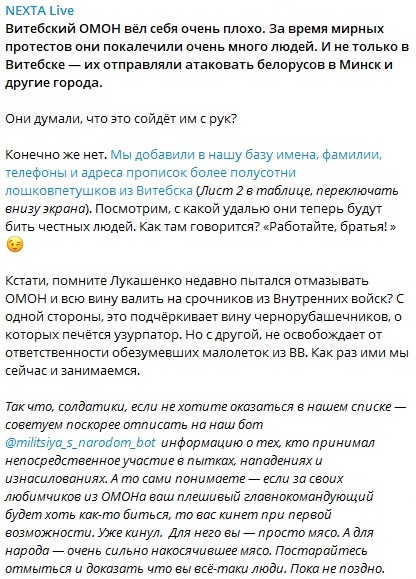 NEXTA Live
Витебский ОМОН вёл себя очень плохо. За время мирных протестов они покалечили очень много людей. И не только в Витебске — их отправляли атаковать белорусов в Минск и другие города.

Они думали, что это сойдёт им с рук?

Конечно же нет. Мы добавили в нашу базу имена, фамилии, телефоны и адреса прописок более полусотни лошковпетушков из Витебска (Лист 2 в таблице, переключать внизу экрана). Посмотрим, с какой удалью они теперь будут бить честных людей. Как там говорится? «Работайте, братья! » 😉

Кстати, помните Лукашенко недавно пытался отмазывать ОМОН и всю вину валить на срочников из Внутренних войск? С одной стороны, это подчёркивает вину чернорубашечников, о которых печётся узурпатор. Но с другой, не освобождает от ответственности обезумевших малолеток из ВВ. Как раз ими мы сейчас и занимаемся.

Так что, солдатики, если не хотите оказаться в нашем списке — советуем поскорее отписать на наш бот @militsiya_s_narodom_bot информацию о тех, кто принимал непосредственное участие в пытках, нападениях и изнасилованиях. А то сами понимаете — если за своих любимчиков из ОМОНа ваш плешивый главнокомандующий будет хоть как-то биться, то вас кинет при первой возможности. Уже кинул. Для него вы — просто мясо. А для народа — очень сильно накосячившее мясо. Постарайтесь отмыться и доказать что вы всё-таки люди. Пока не поздно.